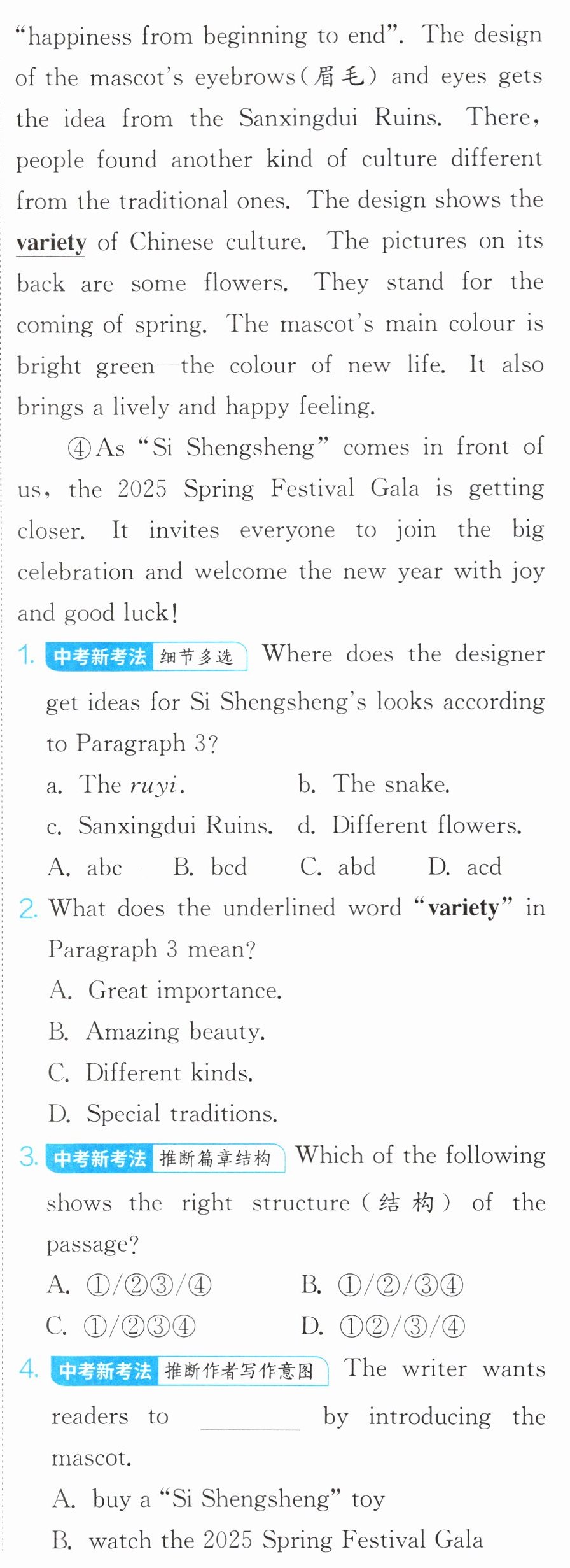 "happiness from beginning to end". The design of the mascot's eyebrows(眉毛) and eyes gets the idea from the Sanxingdui Ruins. There, people found another kind of culture different from the traditional ones. The design shows the variety of Chinese culture. The pictures on its back are some flowers. They stand for the coming of spring. The mascot's main colour is bright green—the colour of new life. It also brings a lively and happy feeling.

④As "Si Shengsheng" comes in front of us, the 2025 Spring Festival Gala is getting closer. It invites everyone to join the big celebration and welcome the new year with joy and good luck!

1. 中考新考法 细节多选 Where does the designer get ideas for Si Shengsheng's looks according to Paragraph 3?
a. The ruyi. b. The snake.
c. Sanxingdui Ruins. d. Different flowers.
A. abc B. bcd C. abd D. acd

2. What does the underlined word "variety" in Paragraph 3 mean?
A. Great importance.
B. Amazing beauty.
C. Different kinds.
D. Special traditions.

3. 中考新考法 推断篇章结构 Which of the following shows the right structure(结构) of the passage?
A. ①/②③/④ B. ①/②/③④
C. ①/②③④ D. ①②/③/④

4. 中考新考法 推断作者写作意图 The writer wants readers to ____ by introducing the mascot.
A. buy a "Si Shengsheng" toy
B. watch the 2025 Spring Festival Gala